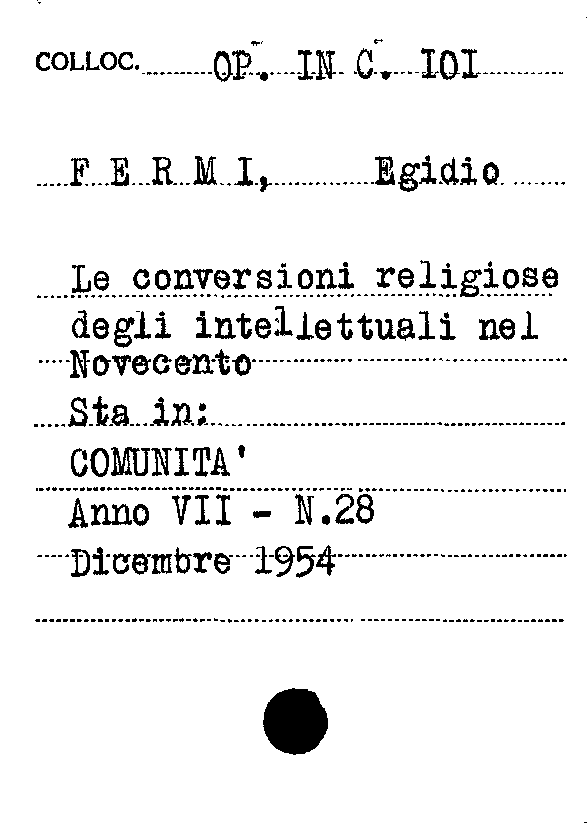 COLLOC. OP. IN C. IOI

F E R M I, Egidio

Le conversioni religiose degli intellettuali nel Novecento
Sta in:
COMUNITA'
Anno VII - N.28
Dicembre 1954